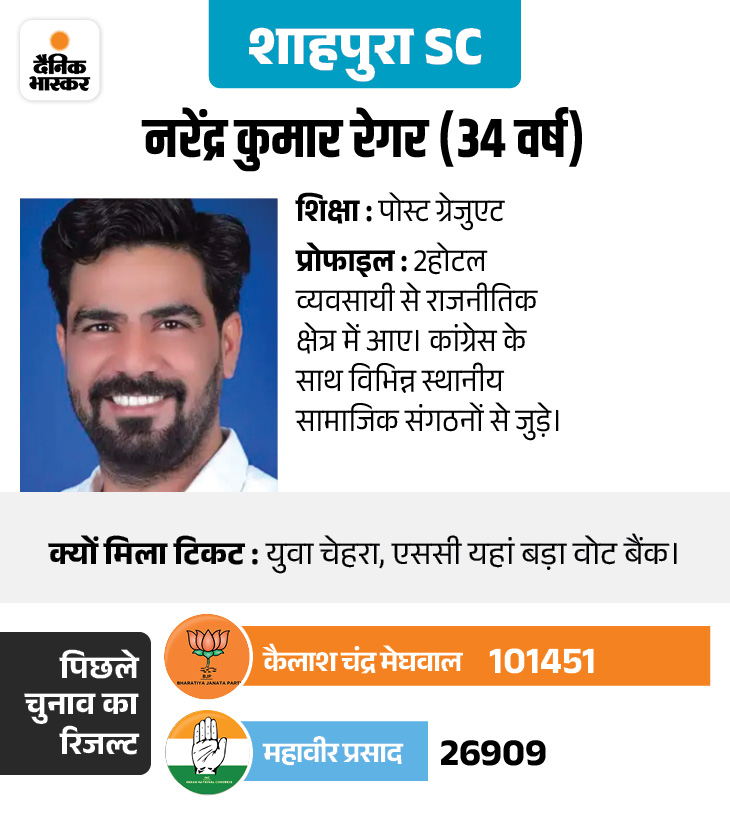 दैनिक भास्कर

शाहपुरा SC

नरेंद्र कुमार रेगर (34 वर्ष)

शिक्षा : पोस्ट ग्रेजुएट

प्रोफाइल : 2होटल व्यवसायी से राजनीतिक क्षेत्र में आए। कांग्रेस के साथ विभिन्न स्थानीय सामाजिक संगठनों से जुड़े।

क्यों मिला टिकट : युवा चेहरा, एससी यहां बड़ा वोट बैंक।

पिछले चुनाव का रिजल्ट

BJP BHARATIYA JANATA PARTY

कैलाश चंद्र मेघवाल 101451

INC INDIAN NATIONAL CONGRESS

महावीर प्रसाद 26909